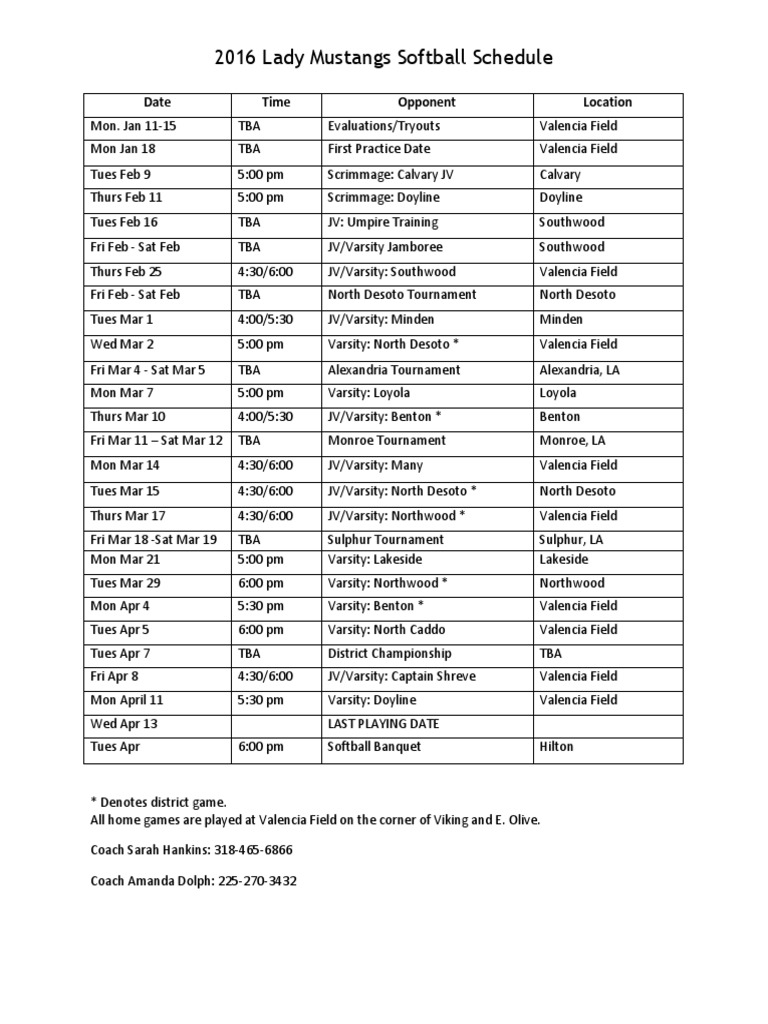 2016 Lady Mustangs Softball Schedule

| Date | Time | Opponent | Location |
|---|---|---|---|
| Mon. Jan 11-15 | TBA | Evaluations/Tryouts | Valencia Field |
| Mon Jan 18 | TBA | First Practice Date | Valencia Field |
| Tues Feb 9 | 5:00 pm | Scrimmage: Calvary JV | Calvary |
| Thurs Feb 11 | 5:00 pm | Scrimmage: Doyline | Doyline |
| Tues Feb 16 | TBA | JV: Umpire Training | Southwood |
| Fri Feb - Sat Feb | TBA | JV/Varsity Jamboree | Southwood |
| Thurs Feb 25 | 4:30/6:00 | JV/Varsity: Southwood | Valencia Field |
| Fri Feb - Sat Feb | TBA | North Desoto Tournament | North Desoto |
| Tues Mar 1 | 4:00/5:30 | JV/Varsity: Minden | Minden |
| Wed Mar 2 | 5:00 pm | Varsity: North Desoto * | Valencia Field |
| Fri Mar 4 - Sat Mar 5 | TBA | Alexandria Tournament | Alexandria, LA |
| Mon Mar 7 | 5:00 pm | Varsity: Loyola | Loyola |
| Thurs Mar 10 | 4:00/5:30 | JV/Varsity: Benton * | Benton |
| Fri Mar 11 – Sat Mar 12 | TBA | Monroe Tournament | Monroe, LA |
| Mon Mar 14 | 4:30/6:00 | JV/Varsity: Many | Valencia Field |
| Tues Mar 15 | 4:30/6:00 | JV/Varsity: North Desoto * | North Desoto |
| Thurs Mar 17 | 4:30/6:00 | JV/Varsity: Northwood * | Valencia Field |
| Fri Mar 18 -Sat Mar 19 | TBA | Sulphur Tournament | Sulphur, LA |
| Mon Mar 21 | 5:00 pm | Varsity: Lakeside | Lakeside |
| Tues Mar 29 | 6:00 pm | Varsity: Northwood * | Northwood |
| Mon Apr 4 | 5:30 pm | Varsity: Benton * | Valencia Field |
| Tues Apr 5 | 6:00 pm | Varsity: North Caddo | Valencia Field |
| Tues Apr 7 | TBA | District Championship | TBA |
| Fri Apr 8 | 4:30/6:00 | JV/Varsity: Captain Shreve | Valencia Field |
| Mon April 11 | 5:30 pm | Varsity: Doyline | Valencia Field |
| Wed Apr 13 | | LAST PLAYING DATE | |
| Tues Apr | 6:00 pm | Softball Banquet | Hilton |

* Denotes district game.
All home games are played at Valencia Field on the corner of Viking and E. Olive.

Coach Sarah Hankins: 318-465-6866

Coach Amanda Dolph: 225-270-3432